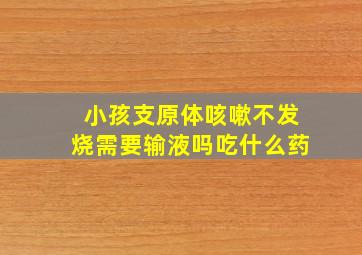 小孩支原体咳嗽不发烧需要输液吗吃什么药